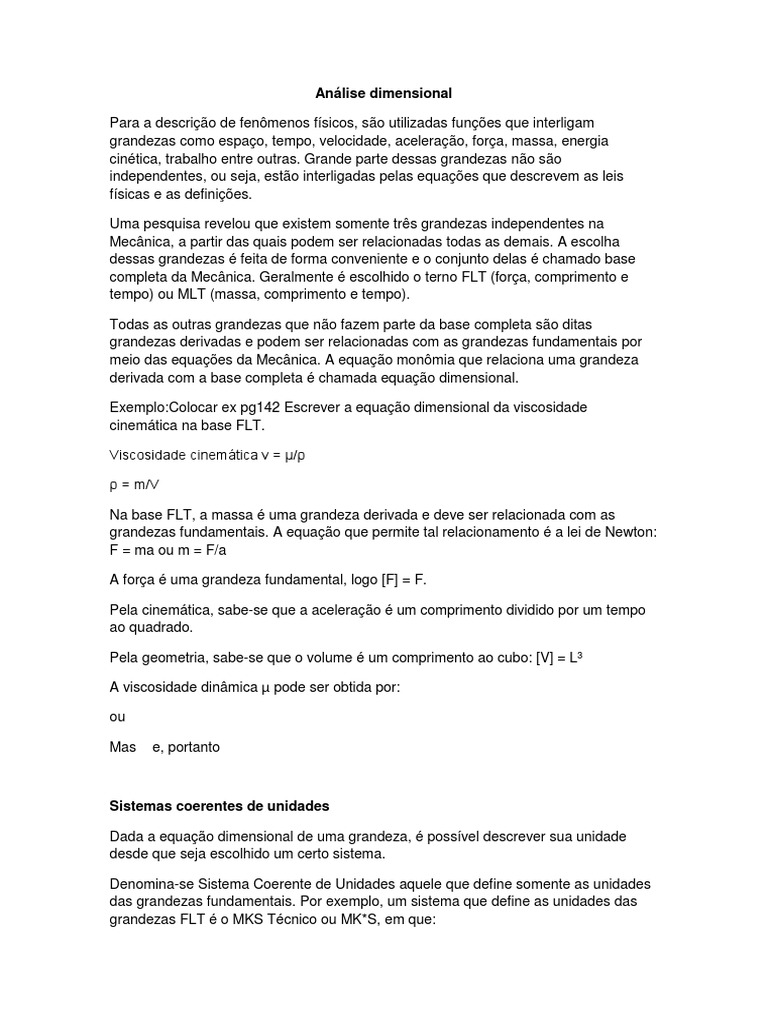 Análise dimensional

Para a descrição de fenômenos físicos, são utilizadas funções que interligam grandezas como espaço, tempo, velocidade, aceleração, força, massa, energia cinética, trabalho entre outras. Grande parte dessas grandezas não são independentes, ou seja, estão interligadas pelas equações que descrevem as leis físicas e as definições.

Uma pesquisa revelou que existem somente três grandezas independentes na Mecânica, a partir das quais podem ser relacionadas todas as demais. A escolha dessas grandezas é feita de forma conveniente e o conjunto delas é chamado base completa da Mecânica. Geralmente é escolhido o terno FLT (força, comprimento e tempo) ou MLT (massa, comprimento e tempo).

Todas as outras grandezas que não fazem parte da base completa são ditas grandezas derivadas e podem ser relacionadas com as grandezas fundamentais por meio das equações da Mecânica. A equação monômia que relaciona uma grandeza derivada com a base completa é chamada equação dimensional.

Exemplo:Colocar ex pg142 Escrever a equação dimensional da viscosidade cinemática na base FLT.

Viscosidade cinemática $\nu = \mu/\rho$

$\rho = m/V$

Na base FLT, a massa é uma grandeza derivada e deve ser relacionada com as grandezas fundamentais. A equação que permite tal relacionamento é a lei de Newton: F = ma ou m = F/a

A força é uma grandeza fundamental, logo [F] = F.

Pela cinemática, sabe-se que a aceleração é um comprimento dividido por um tempo ao quadrado.

Pela geometria, sabe-se que o volume é um comprimento ao cubo: $[V] = L^3$

A viscosidade dinâmica $\mu$ pode ser obtida por:

ou

Mas e, portanto

Sistemas coerentes de unidades

Dada a equação dimensional de uma grandeza, é possível descrever sua unidade desde que seja escolhido um certo sistema.

Denomina-se Sistema Coerente de Unidades aquele que define somente as unidades das grandezas fundamentais. Por exemplo, um sistema que define as unidades das grandezas FLT é o MKS Técnico ou MK*S, em que: